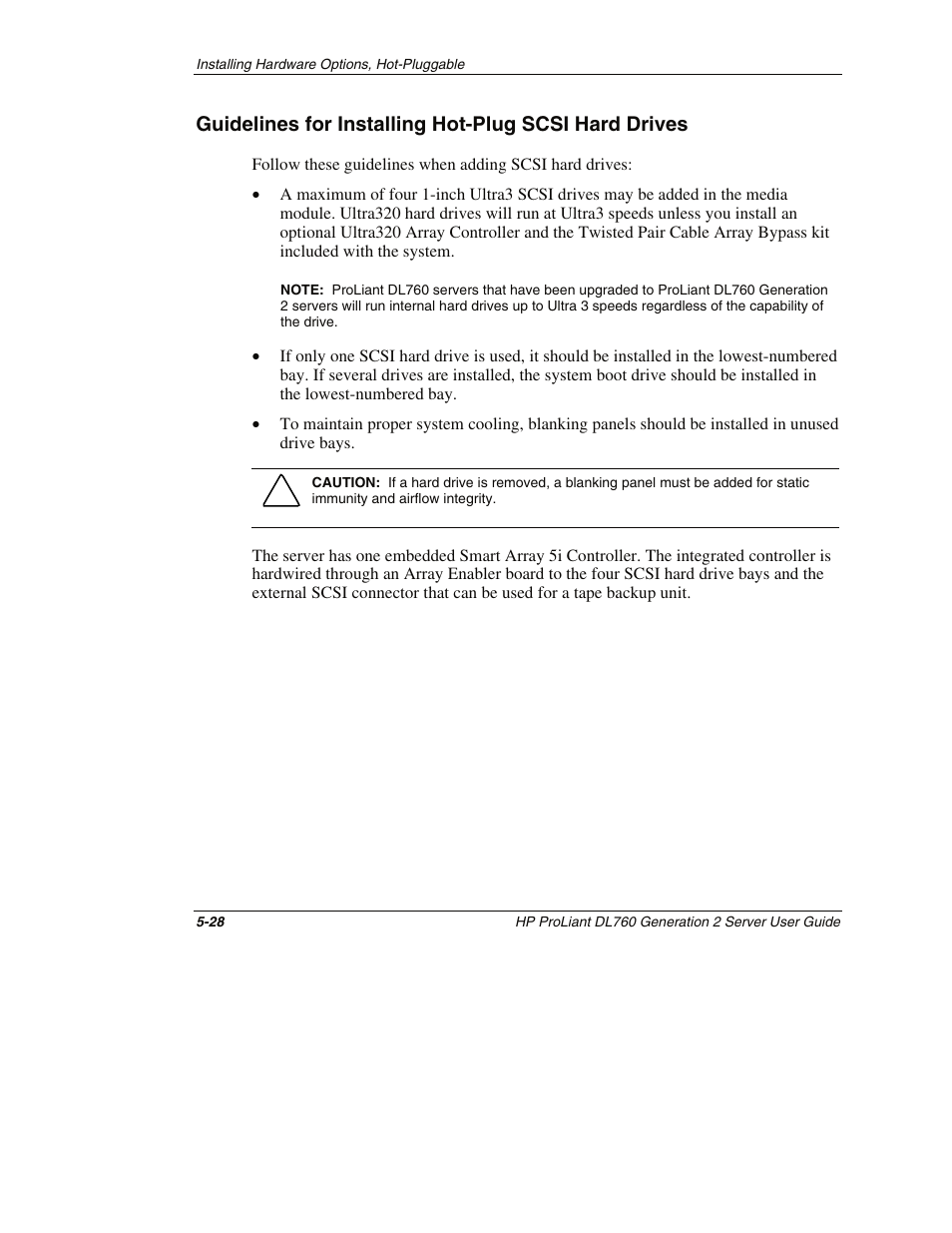 Installing Hardware Options, Hot-Pluggable

Guidelines for Installing Hot-Plug SCSI Hard Drives

Follow these guidelines when adding SCSI hard drives:

• A maximum of four 1-inch Ultra3 SCSI drives may be added in the media module. Ultra320 hard drives will run at Ultra3 speeds unless you install an optional Ultra320 Array Controller and the Twisted Pair Cable Array Bypass kit included with the system.

NOTE: ProLiant DL760 servers that have been upgraded to ProLiant DL760 Generation 2 servers will run internal hard drives up to Ultra 3 speeds regardless of the capability of the drive.

• If only one SCSI hard drive is used, it should be installed in the lowest-numbered bay. If several drives are installed, the system boot drive should be installed in the lowest-numbered bay.

• To maintain proper system cooling, blanking panels should be installed in unused drive bays.

CAUTION: If a hard drive is removed, a blanking panel must be added for static immunity and airflow integrity.

The server has one embedded Smart Array 5i Controller. The integrated controller is hardwired through an Array Enabler board to the four SCSI hard drive bays and the external SCSI connector that can be used for a tape backup unit.

5-28

HP ProLiant DL760 Generation 2 Server User Guide